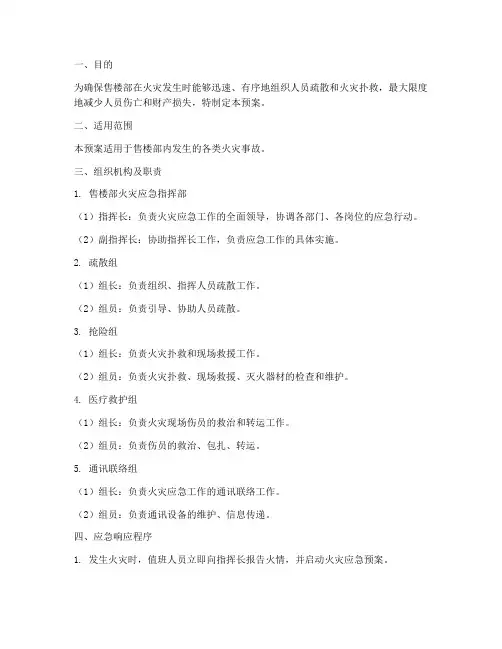 一、目的

为确保售楼部在火灾发生时能够迅速、有序地组织人员疏散和火灾扑救，最大限度地减少人员伤亡和财产损失，特制定本预案。

二、适用范围

本预案适用于售楼部内发生的各类火灾事故。

三、组织机构及职责

1. 售楼部火灾应急指挥部

（1）指挥长：负责火灾应急工作的全面领导，协调各部门、各岗位的应急行动。

（2）副指挥长：协助指挥长工作，负责应急工作的具体实施。

2. 疏散组

（1）组长：负责组织、指挥人员疏散工作。

（2）组员：负责引导、协助人员疏散。

3. 抢险组

（1）组长：负责火灾扑救和现场救援工作。

（2）组员：负责火灾扑救、现场救援、灭火器材的检查和维护。

4. 医疗救护组

（1）组长：负责火灾现场伤员的救治和转运工作。

（2）组员：负责伤员的救治、包扎、转运。

5. 通讯联络组

（1）组长：负责火灾应急工作的通讯联络工作。

（2）组员：负责通讯设备的维护、信息传递。

四、应急响应程序

1. 发生火灾时，值班人员立即向指挥长报告火情，并启动火灾应急预案。